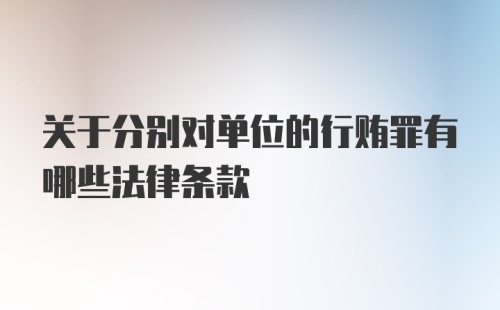 关于分别对单位的行贿罪有哪些法律条款